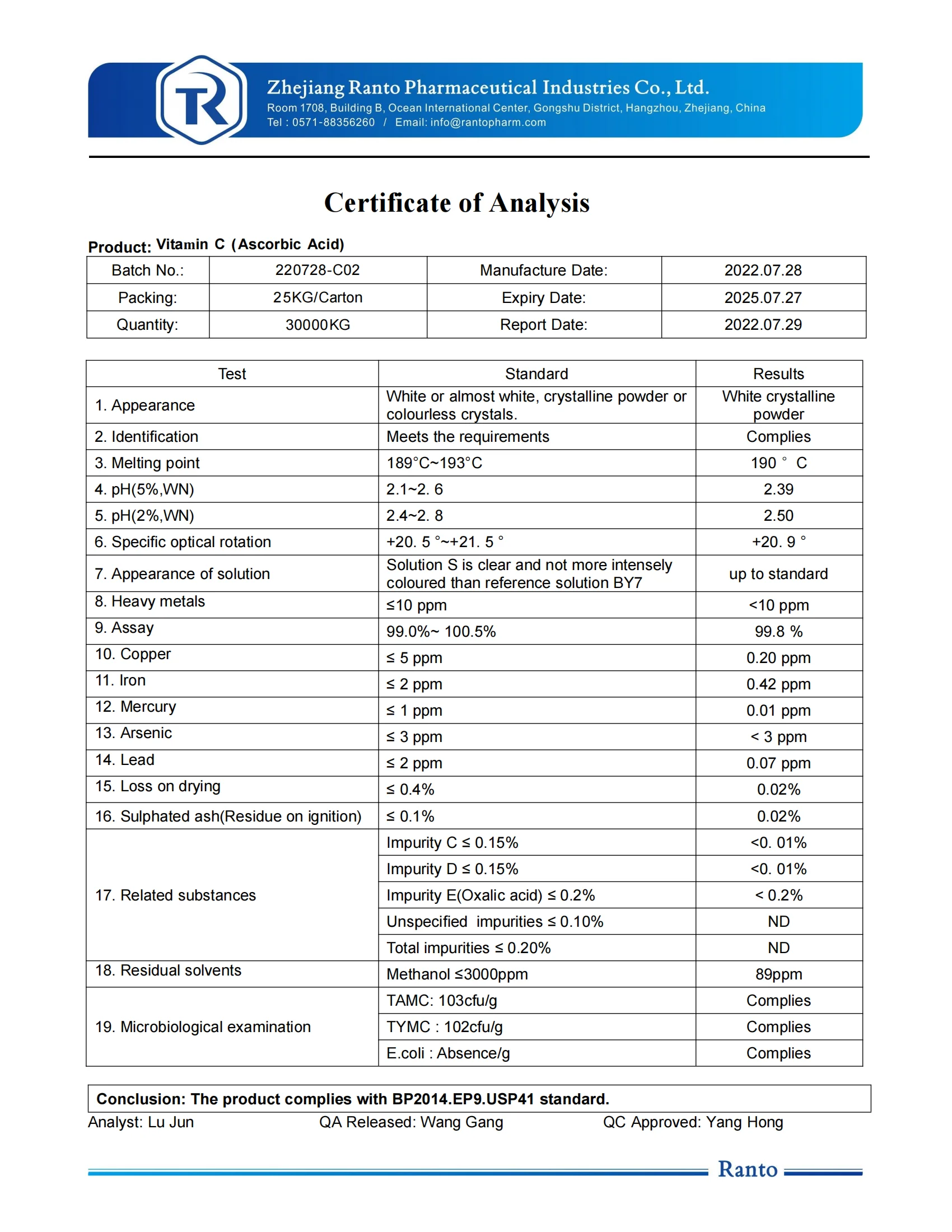 TR

Zhejiang Ranto Pharmaceutical Industries Co., Ltd.
Room 1708, Building B, Ocean International Center, Gongshu District, Hangzhou, Zhejiang, China
Tel : 0571-88356260 / Email: info@rantopharm.com

Certificate of Analysis

Product: Vitamin C (Ascorbic Acid)

| Batch No.: | 220728-C02 | Manufacture Date: | 2022.07.28 |
|---|---|---|---|
| Packing: | 25KG/Carton | Expiry Date: | 2025.07.27 |
| Quantity: | 30000KG | Report Date: | 2022.07.29 |

| Test | Standard | Results |
|---|---|---|
| 1. Appearance | White or almost white, crystalline powder or colourless crystals. | White crystalline powder |
| 2. Identification | Meets the requirements | Complies |
| 3. Melting point | 189°C~193°C | 190 ° C |
| 4. pH(5%,WN) | 2.1~2. 6 | 2.39 |
| 5. pH(2%,WN) | 2.4~2. 8 | 2.50 |
| 6. Specific optical rotation | +20. 5 °~+21. 5 ° | +20. 9 ° |
| 7. Appearance of solution | Solution S is clear and not more intensely coloured than reference solution BY7 | up to standard |
| 8. Heavy metals | ≤10 ppm | <10 ppm |
| 9. Assay | 99.0%~ 100.5% | 99.8 % |
| 10. Copper | ≤ 5 ppm | 0.20 ppm |
| 11. Iron | ≤ 2 ppm | 0.42 ppm |
| 12. Mercury | ≤ 1 ppm | 0.01 ppm |
| 13. Arsenic | ≤ 3 ppm | < 3 ppm |
| 14. Lead | ≤ 2 ppm | 0.07 ppm |
| 15. Loss on drying | ≤ 0.4% | 0.02% |
| 16. Sulphated ash(Residue on ignition) | ≤ 0.1% | 0.02% |
| 17. Related substances | Impurity C ≤ 0.15% | <0. 01% |
| | Impurity D ≤ 0.15% | <0. 01% |
| | Impurity E(Oxalic acid) ≤ 0.2% | < 0.2% |
| | Unspecified impurities ≤ 0.10% | ND |
| | Total impurities ≤ 0.20% | ND |
| 18. Residual solvents | Methanol ≤3000ppm | 89ppm |
| 19. Microbiological examination | TAMC: 103cfu/g | Complies |
| | TYMC : 102cfu/g | Complies |
| | E.coli : Absence/g | Complies |

Conclusion: The product complies with BP2014.EP9.USP41 standard.

Analyst: Lu Jun QA Released: Wang Gang QC Approved: Yang Hong

Ranto